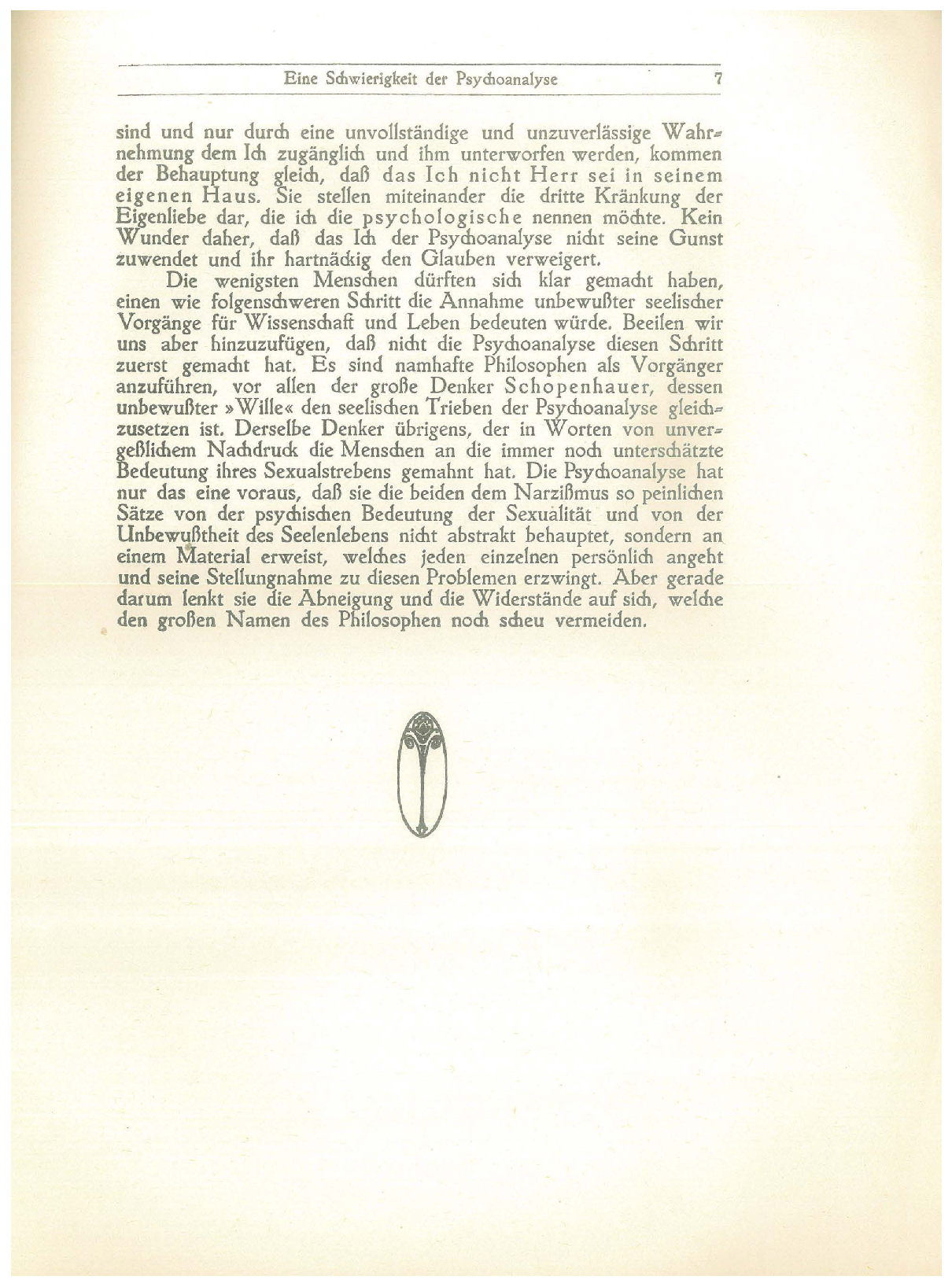 Eine Schwierigkeit der Psychoanalyse 7

sind und nur durch eine unvollständige und unzuverlässige Wahrnehmung dem Ich zugänglich und ihm unterworfen werden, kommen der Behauptung gleich, daß das Ich nicht Herr sei in seinem eigenen Haus. Sie stellen miteinander die dritte Kränkung der Eigenliebe dar, die ich die psychologische nennen möchte. Kein Wunder daher, daß das Ich der Psychoanalyse nicht seine Gunst zuwendet und ihr hartnäckig den Glauben verweigert.

Die wenigsten Menschen dürften sich klar gemacht haben, einen wie folgenschweren Schritt die Annahme unbewußter seelischer Vorgänge für Wissenschaft und Leben bedeuten würde. Beeilen wir uns aber hinzuzufügen, daß nicht die Psychoanalyse diesen Schritt zuerst gemacht hat. Es sind namhafte Philosophen als Vorgänger anzuführen, vor allen der große Denker Schopenhauer, dessen unbewußter »Wille« den seelischen Trieben der Psychoanalyse gleichzusetzen ist. Derselbe Denker übrigens, der in Worten von unvergeßlichem Nachdruck die Menschen an die immer noch unterschätzte Bedeutung ihres Sexualstrebens gemahnt hat. Die Psychoanalyse hat nur das eine voraus, daß sie die beiden dem Narzißmus so peinlichen Sätze von der psychischen Bedeutung der Sexualität und von der Unbewußtheit des Seelenlebens nicht abstrakt behauptet, sondern an einem Material erweist, welches jeden einzelnen persönlich angeht und seine Stellungnahme zu diesen Problemen erzwingt. Aber gerade darum lenkt sie die Abneigung und die Widerstände auf sich, welche den großen Namen des Philosophen noch scheu vermeiden.